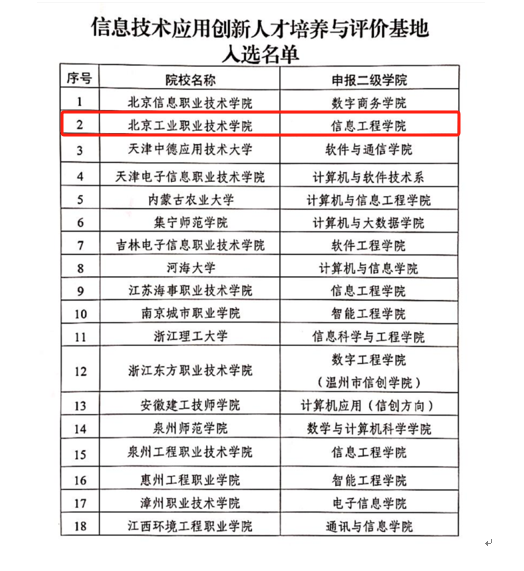 信息技术应用创新人才培养与评价基地
入选名单

| 序号 | 院校名称 | 申报二级学院 |
|---|---|---|
| 1 | 北京信息职业技术学院 | 数字商务学院 |
| 2 | 北京工业职业技术学院 | 信息工程学院 |
| 3 | 天津中德应用技术大学 | 软件与通信学院 |
| 4 | 天津电子信息职业技术学院 | 计算机与软件技术系 |
| 5 | 内蒙古农业大学 | 计算机与信息工程学院 |
| 6 | 集宁师范学院 | 计算机与大数据学院 |
| 7 | 吉林电子信息职业技术学院 | 软件工程学院 |
| 8 | 河海大学 | 计算机与信息学院 |
| 9 | 江苏海事职业技术学院 | 信息工程学院 |
| 10 | 南京城市职业学院 | 智能工程学院 |
| 11 | 浙江理工大学 | 信息科学与工程学院 |
| 12 | 浙江东方职业技术学院 | 数字工程学院（温州市信创学院） |
| 13 | 安徽建工技师学院 | 计算机应用（信创方向） |
| 14 | 泉州师范学院 | 数学与计算机科学学院 |
| 15 | 泉州工程职业技术学院 | 信息工程学院 |
| 16 | 惠州工程职业学院 | 智能工程学院 |
| 17 | 漳州职业技术学院 | 电子信息学院 |
| 18 | 江西环境工程职业学院 | 通讯与信息学院 |